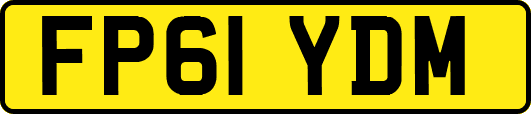 FP61 YDM